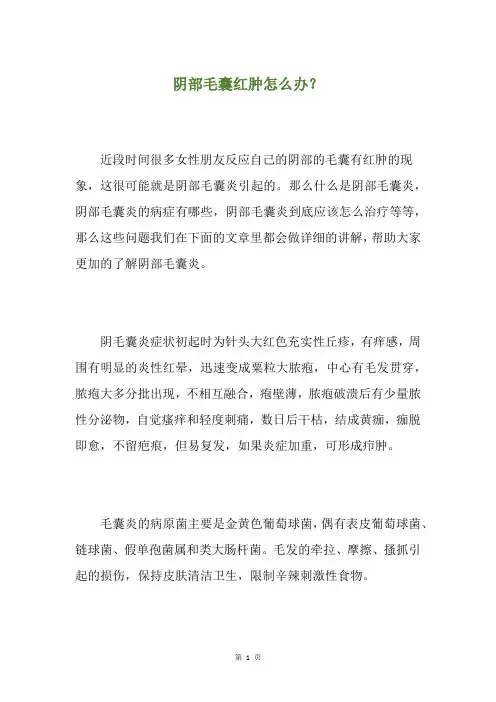 阴部毛囊红肿怎么办?

近段时间很多女性朋友反应自己的阴部的毛囊有红肿的现象，这很可能就是阴部毛囊炎引起的。那么什么是阴部毛囊炎，阴部毛囊炎的病症有哪些，阴部毛囊炎到底应该怎么治疗等等，那么这些问题我们在下面的文章里都会做详细的讲解，帮助大家更加的了解阴部毛囊炎。

阴毛囊炎症状初起时为针头大红色充实性丘疹，有痒感，周围有明显的炎性红晕，迅速变成粟粒大脓疱，中心有毛发贯穿，脓疱大多分批出现，不相互融合，疱壁薄，脓疱破溃后有少量脓性分泌物，自觉瘙痒和轻度刺痛，数日后干枯，结成黄痂，痂脱即愈，不留疤痕，但易复发，如果炎症加重，可形成疖肿。

毛囊炎的病原菌主要是金黄色葡萄球菌，偶有表皮葡萄球菌、链球菌、假单孢菌属和类大肠杆菌。毛发的牵拉、摩擦、搔抓引起的损伤，保持皮肤清洁卫生，限制辛辣刺激性食物。

第 1 页